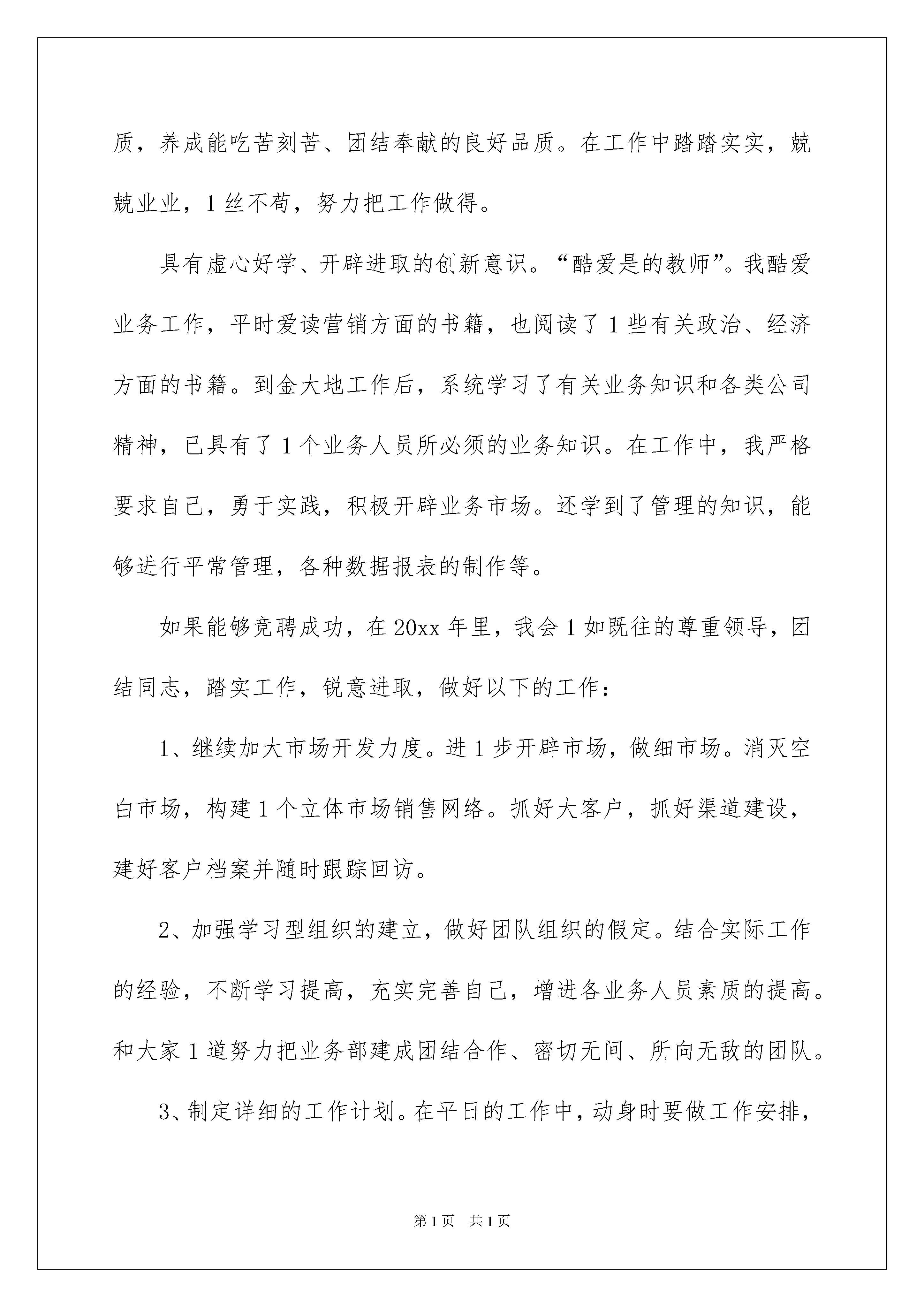 质，养成能吃苦刻苦、团结奉献的良好品质。在工作中踏踏实实，兢兢业业，1丝不苟，努力把工作做得。

具有虚心好学、开辟进取的创新意识。“酷爱是的教师”。我酷爱业务工作，平时爱读营销方面的书籍，也阅读了1些有关政治、经济方面的书籍。到金大地工作后，系统学习了有关业务知识和各类公司精神，已具有了1个业务人员所必须的业务知识。在工作中，我严格要求自己，勇于实践，积极开辟业务市场。还学到了管理的知识，能够进行平常管理，各种数据报表的制作等。

如果能够竞聘成功，在20xx年里，我会1如既往的尊重领导，团结同志，踏实工作，锐意进取，做好以下的工作：

1、继续加大市场开发力度。进1步开辟市场，做细市场。消灭空白市场，构建1个立体市场销售网络。抓好大客户，抓好渠道建设，建好客户档案并随时跟踪回访。

2、加强学习型组织的建立，做好团队组织的假定。结合实际工作的经验，不断学习提高，充实完善自己，增进各业务人员素质的提高。和大家1道努力把业务部建成团结合作、密切无间、所向无敌的团队。

3、制定详细的工作计划。在平日的工作中，动身时要做工作安排，

第1页 共1页